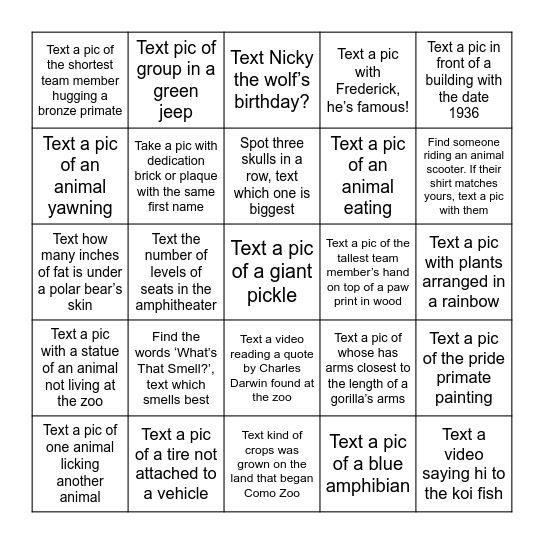 | | | | | |
|---|---|---|---|---|
| Text a pic of the shortest team member hugging a bronze primate | Text pic of group in a green jeep | Text Nicky the wolf's birthday? | Text a pic with Frederick, he's famous! | Text a pic in front of a building with the date 1936 |
| Text a pic of an animal yawning | Take a pic with dedication brick or plaque with the same first name | Spot three skulls in a row, text which one is biggest | Text a pic of an animal eating | Find someone riding an animal scooter. If their shirt matches yours, text a pic with them |
| Text how many inches of fat is under a polar bear's skin | Text the number of levels of seats in the amphitheater | Text a pic of a giant pickle | Text a pic of the tallest team member's hand on top of a paw print in wood | Text a pic with plants arranged in a rainbow |
| Text a pic with a statue of an animal not living at the zoo | Find the words 'What's That Smell?', text which smells best | Text a video reading a quote by Charles Darwin found at the zoo | Text a pic of whose has arms closest to the length of a gorilla's arms | Text a pic of the pride primate painting |
| Text a pic of one animal licking another animal | Text a pic of a tire not attached to a vehicle | Text kind of crops was grown on the land that began Como Zoo | Text a pic of a blue amphibian | Text a video saying hi to the koi fish |